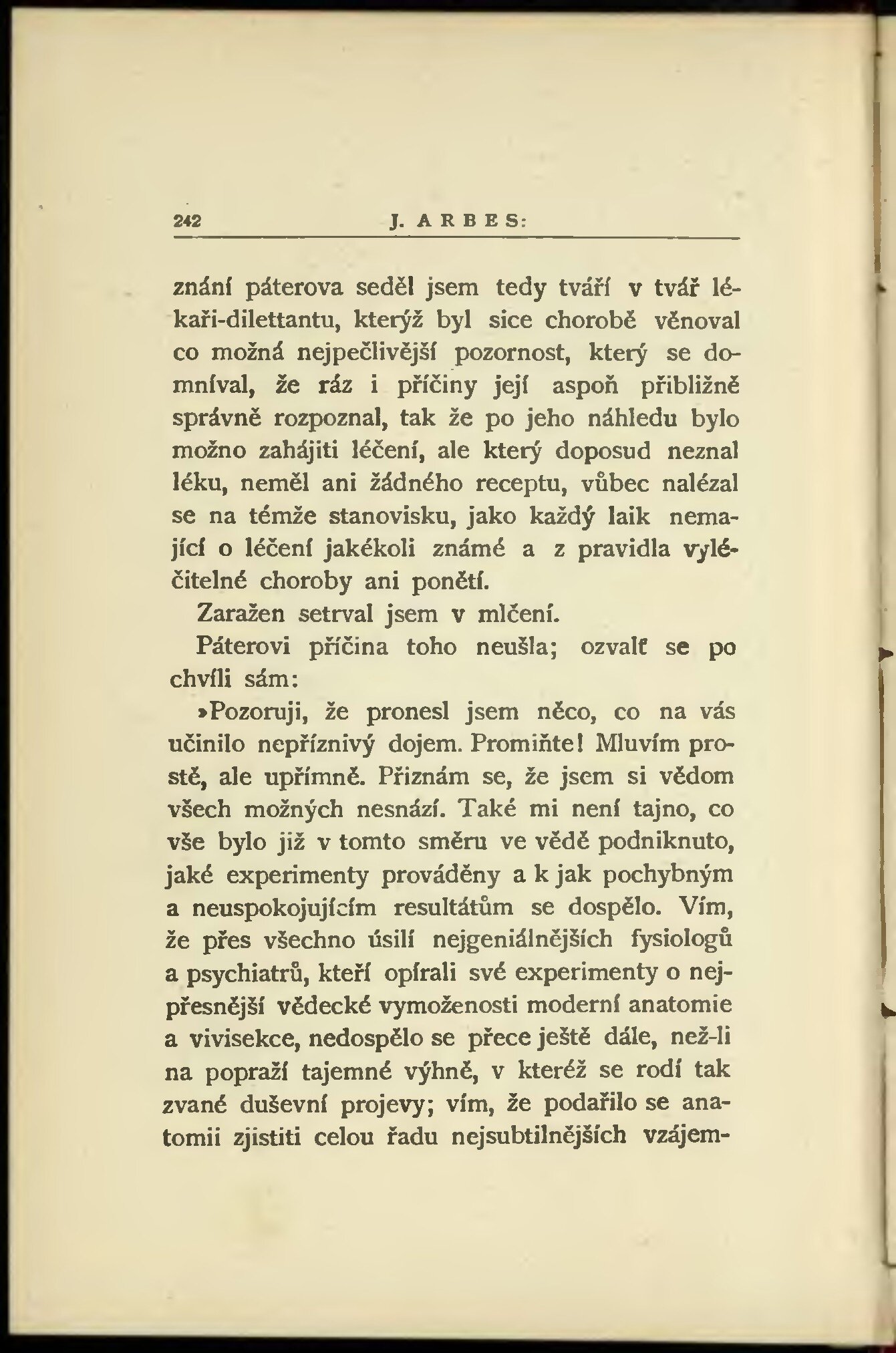 242 J. ARBES:

znání páterova seděl jsem tedy tváří v tvář lékaři-dilettantu, kterýž byl sice chorobě věnoval co možná nejpečlivější pozornost, který se domníval, že ráz i příčiny její aspoň přibližně správně rozpoznal, tak že po jeho náhledu bylo možno zahájiti léčení, ale který doposud neznal léku, neměl ani žádného receptu, vůbec nalézal se na témže stanovisku, jako každý laik nemající o léčení jakékoli známé a z pravidla vyléčitelné choroby ani ponětí.

Zaražen setrval jsem v mlčení.

Páterovi příčina toho neušla; ozvalť se po chvíli sám:

»Pozoruji, že pronesl jsem něco, co na vás učinilo nepříznivý dojem. Promiňte! Mluvím prostě, ale upřímně. Přiznám se, že jsem si vědom všech možných nesnází. Také mi není tajno, co vše bylo již v tomto směru ve vědě podniknuto, jaké experimenty prováděny a k jak pochybným a neuspokojujícím resultátům se dospělo. Vím, že přes všechno úsilí nejgeniálnějších fysiologů a psychiatrů, kteří opírali své experimenty o nejpřesnější vědecké vymoženosti moderní anatomie a vivisekce, nedospělo se přece ještě dále, než-li na popraží tajemné výhně, v kteréž se rodí tak zvané duševní projevy; vím, že podařilo se anatomii zjistiti celou řadu nejsubtilnějších vzájem-